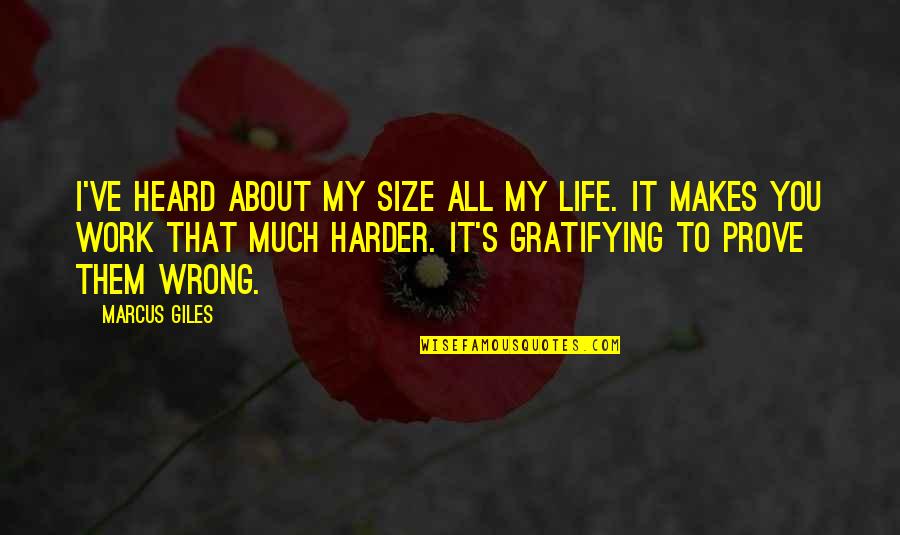 I'VE HEARD ABOUT MY SIZE ALL MY LIFE. IT MAKES YOU WORK THAT MUCH HARDER. IT'S GRATIFYING TO PROVE THEM WRONG.

MARCUS GILES

WISEFAMOUSQUOTES.COM